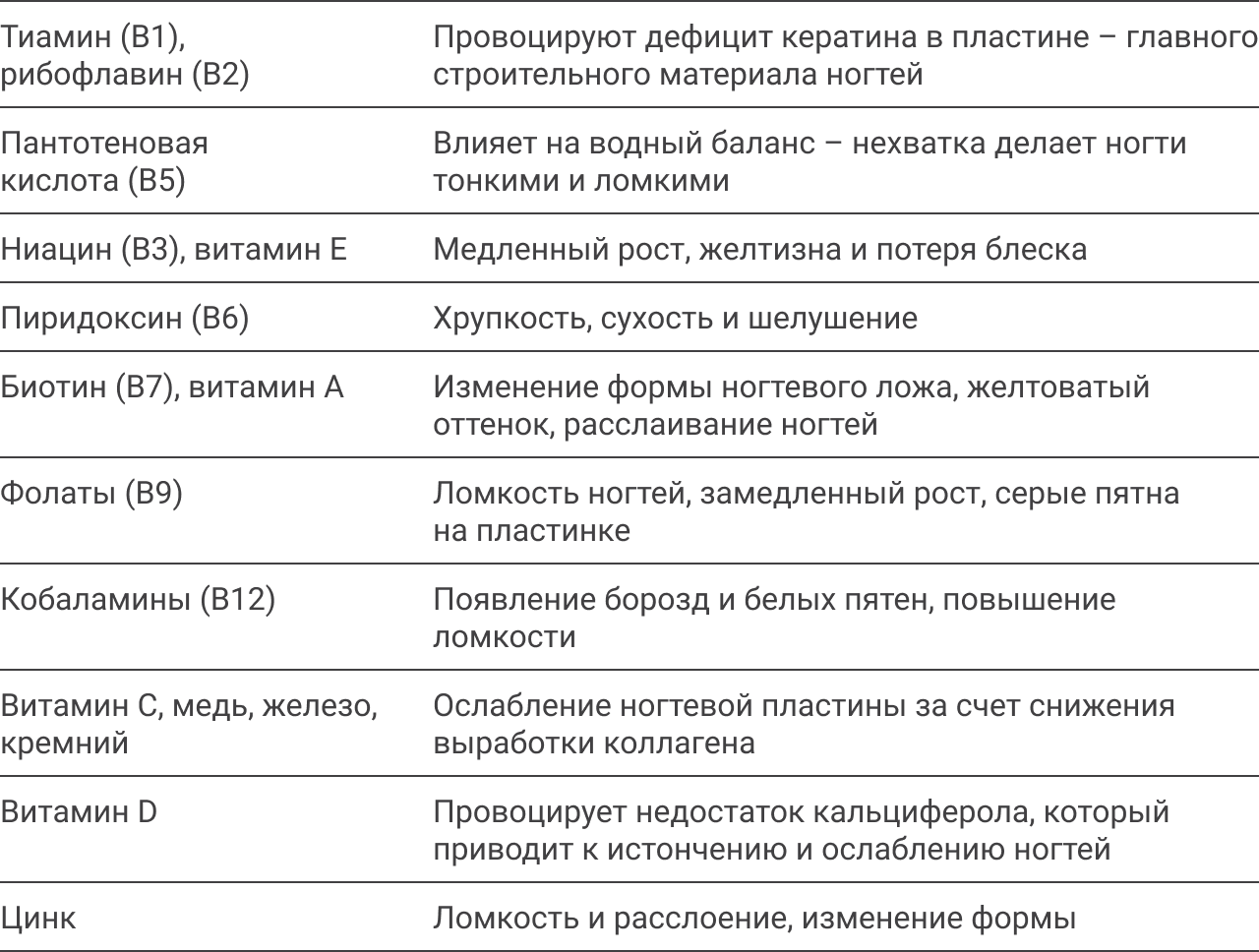 | | |
|---|---|
| Тиамин (В1), рибофлавин (В2) | Провоцируют дефицит кератина в пластине – главного строительного материала ногтей |
| Пантотеновая кислота (В5) | Влияет на водный баланс – нехватка делает ногти тонкими и ломкими |
| Ниацин (В3), витамин Е | Медленный рост, желтизна и потеря блеска |
| Пиридоксин (В6) | Хрупкость, сухость и шелушение |
| Биотин (В7), витамин А | Изменение формы ногтевого ложа, желтоватый оттенок, расслаивание ногтей |
| Фолаты (В9) | Ломкость ногтей, замедленный рост, серые пятна на пластинке |
| Кобаламины (В12) | Появление борозд и белых пятен, повышение ломкости |
| Витамин С, медь, железо, кремний | Ослабление ногтевой пластины за счет снижения выработки коллагена |
| Витамин D | Провоцирует недостаток кальциферола, который приводит к истончению и ослаблению ногтей |
| Цинк | Ломкость и расслоение, изменение формы |